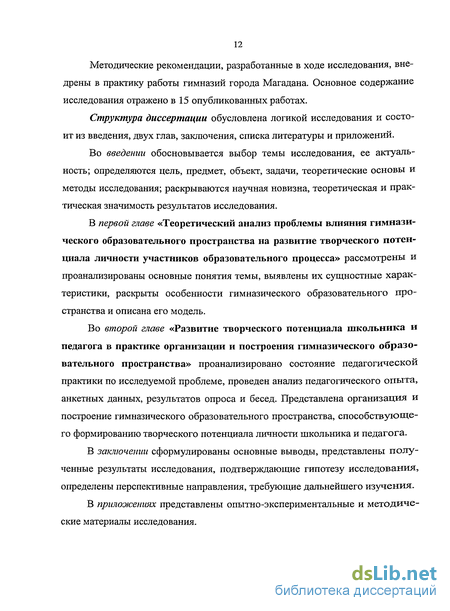 12

Методические рекомендации, разработанные в ходе исследования, внедрены в практику работы гимназий города Магадана. Основное содержание исследования отражено в 15 опубликованных работах.

Структура диссертации обусловлена логикой исследования и состоит из введения, двух глав, заключения, списка литературы и приложений.

Во введении обосновывается выбор темы исследования, ее актуальность; определяются цель, предмет, объект, задачи, теоретические основы и методы исследования; раскрываются научная новизна, теоретическая и практическая значимость результатов исследования.

В первой главе «Теоретический анализ проблемы влияния гимназического образовательного пространства на развитие творческого потенциала личности участников образовательного процесса» рассмотрены и проанализированы основные понятия темы, выявлены их сущностные характеристики, раскрыты особенности гимназического образовательного пространства и описана его модель.

Во второй главе «Развитие творческого потенциала школьника и педагога в практике организации и построения гимназического образовательного пространства» проанализировано состояние педагогической практики по исследуемой проблеме, проведен анализ педагогического опыта, анкетных данных, результатов опроса и бесед. Представлена организация и построение гимназического образовательного пространства, способствующего формированию творческого потенциала личности школьника и педагога.

В заключении сформулированы основные выводы, представлены полученные результаты исследования, подтверждающие гипотезу исследования, определены перспективные направления, требующие дальнейшего изучения.

В приложениях представлены опытно-экспериментальные и методические материалы исследования.

dsLib.net
библиотека диссертаций